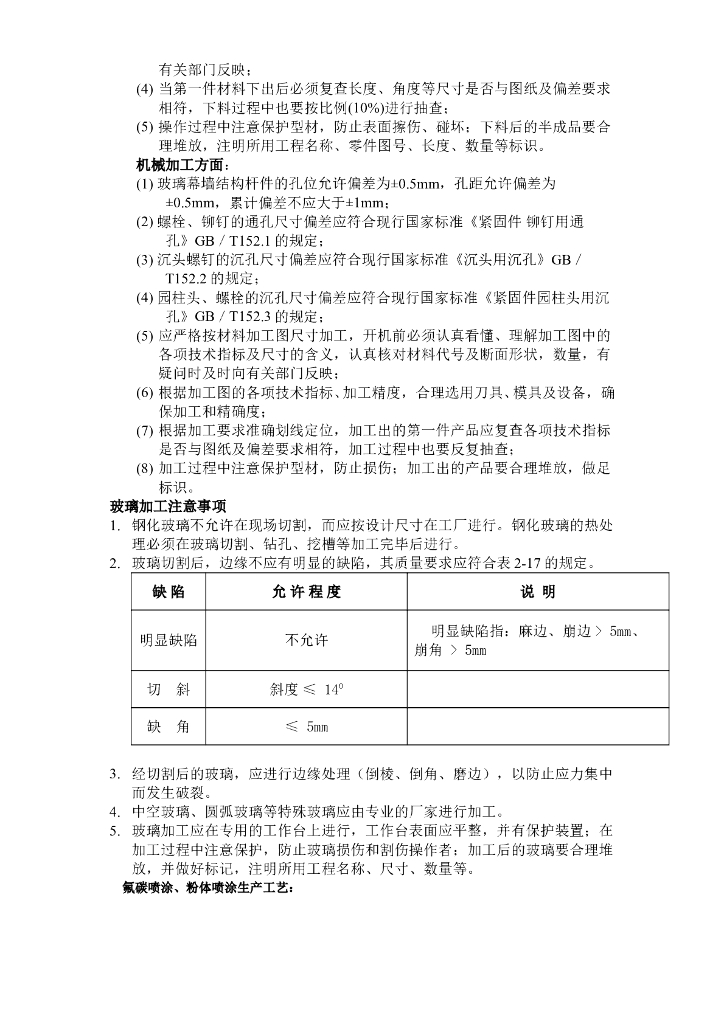 有关部门反映；

(4) 当第一件材料下出后必须复查长度、角度等尺寸是否与图纸及偏差要求相符，下料过程中也要按比例(10%)进行抽查；

(5) 操作过程中注意保护型材，防止表面擦伤、碰坏；下料后的半成品要合理堆放，注明所用工程名称、零件图号、长度、数量等标识。

机械加工方面：

(1) 玻璃幕墙结构杆件的孔位允许偏差为±0.5mm，孔距允许偏差为±0.5mm，累计偏差不应大于±1mm；

(2) 螺栓、铆钉的通孔尺寸偏差应符合现行国家标准《紧固件 铆钉用通孔》GB / T152.1 的规定；

(3) 沉头螺钉的沉孔尺寸偏差应符合现行国家标准《沉头用沉孔》GB / T152.2 的规定；

(4) 园柱头、螺栓的沉孔尺寸偏差应符合现行国家标准《紧固件园柱头用沉孔》GB / T152.3 的规定；

(5) 应严格按材料加工图尺寸加工，开机前必须认真看懂、理解加工图中的各项技术指标及尺寸的含义，认真核对材料代号及断面形状，数量，有疑问时及时向有关部门反映；

(6) 根据加工图的各项技术指标、加工精度，合理选用刀具、模具及设备，确保加工和精确度；

(7) 根据加工要求准确划线定位，加工出的第一件产品应复查各项技术指标是否与图纸及偏差要求相符，加工过程中也要反复抽查；

(8) 加工过程中注意保护型材，防止损伤；加工出的产品要合理堆放，做足标识。

玻璃加工注意事项

1. 钢化玻璃不允许在现场切割，而应按设计尺寸在工厂进行。钢化玻璃的热处理必须在玻璃切割、钻孔、挖槽等加工完毕后进行。

2. 玻璃切割后，边缘不应有明显的缺陷，其质量要求应符合表 2-17 的规定。

| 缺 陷 | 允 许 程 度 | 说 明 |
|---|---|---|
| 明显缺陷 | 不允许 | 明显缺陷指：麻边、崩边 > 5mm、崩角 > 5mm |
| 切 斜 | 斜度 ≤ $14^0$ | |
| 缺 角 | ≤ 5mm | |

3. 经切割后的玻璃，应进行边缘处理（倒棱、倒角、磨边），以防止应力集中而发生破裂。

4. 中空玻璃、圆弧玻璃等特殊玻璃应由专业的厂家进行加工。

5. 玻璃加工应在专用的工作台上进行，工作台表面应平整，并有保护装置；在加工过程中注意保护，防止玻璃损伤和割伤操作者；加工后的玻璃要合理堆放，并做好标记，注明所用工程名称、尺寸、数量等。

氟碳喷涂、粉体喷涂生产工艺：